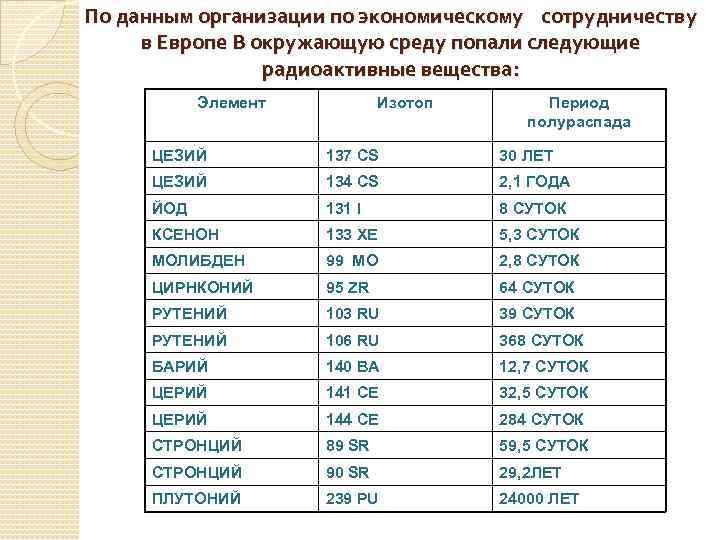 По данным организации по экономическому сотрудничеству в Европе В окружающую среду попали следующие радиоактивные вещества:

| Элемент | Изотоп | Период полураспада |
|---|---|---|
| ЦЕЗИЙ | 137 CS | 30 ЛЕТ |
| ЦЕЗИЙ | 134 CS | 2,1 ГОДА |
| ЙОД | 131 I | 8 СУТОК |
| КСЕНОН | 133 XE | 5,3 СУТОК |
| МОЛИБДЕН | 99 MO | 2,8 СУТОК |
| ЦИРНКОНИЙ | 95 ZR | 64 СУТОК |
| РУТЕНИЙ | 103 RU | 39 СУТОК |
| РУТЕНИЙ | 106 RU | 368 СУТОК |
| БАРИЙ | 140 BA | 12,7 СУТОК |
| ЦЕРИЙ | 141 CE | 32,5 СУТОК |
| ЦЕРИЙ | 144 CE | 284 СУТОК |
| СТРОНЦИЙ | 89 SR | 59,5 СУТОК |
| СТРОНЦИЙ | 90 SR | 29,2ЛЕТ |
| ПЛУТОНИЙ | 239 PU | 24000 ЛЕТ |